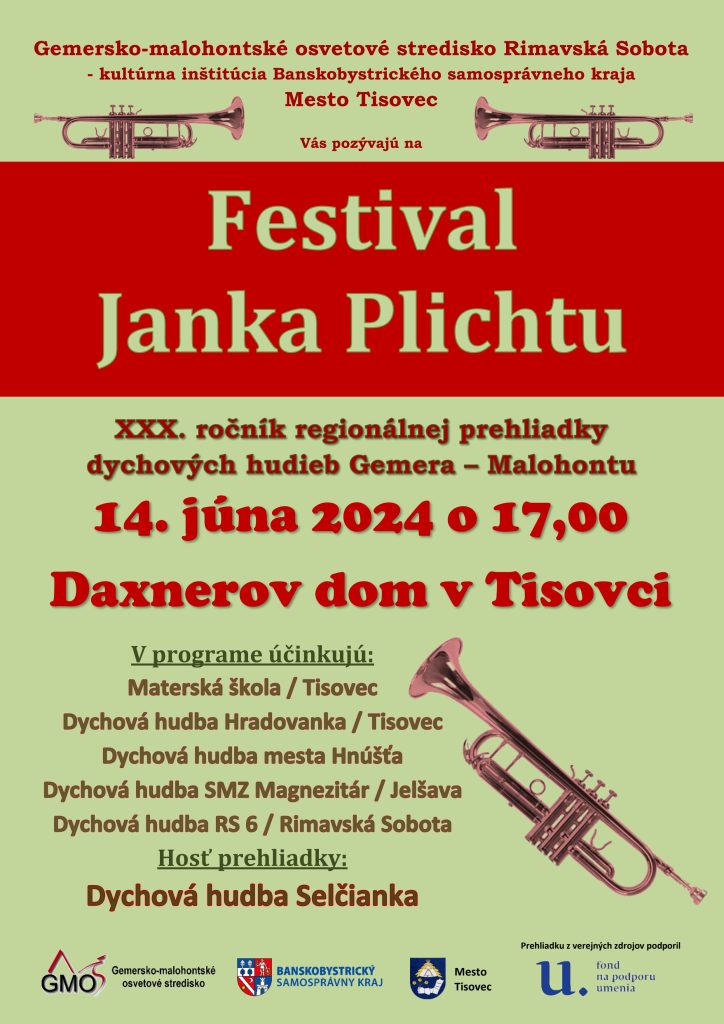 Gemersko-malohontské osvetové stredisko Rimavská Sobota
- kultúrna inštitúcia Banskobystrického samosprávneho kraja
Mesto Tisovec

Vás pozývajú na

Festival
Janka Plichtu

XXX. ročník regionálnej prehliadky
dychových hudieb Gemera – Malohontu

14. júna 2024 o 17,00

Daxnerov dom v Tisovci

V programe účinkujú:
Materská škola / Tisovec
Dychová hudba Hradovanka / Tisovec
Dychová hudba mesta Hnúšťa
Dychová hudba SMZ Magnezitár / Jelšava
Dychová hudba RS 6 / Rimavská Sobota
Hosť prehliadky:
Dychová hudba Selčianka

GMO Gemersko-malohontské osvetové stredisko

BANSKOBYSTRICKÝ SAMOSPRÁVNY KRAJ

Mesto Tisovec

Prehliadku z verejných zdrojov podporil
u. fond na podporu umenia